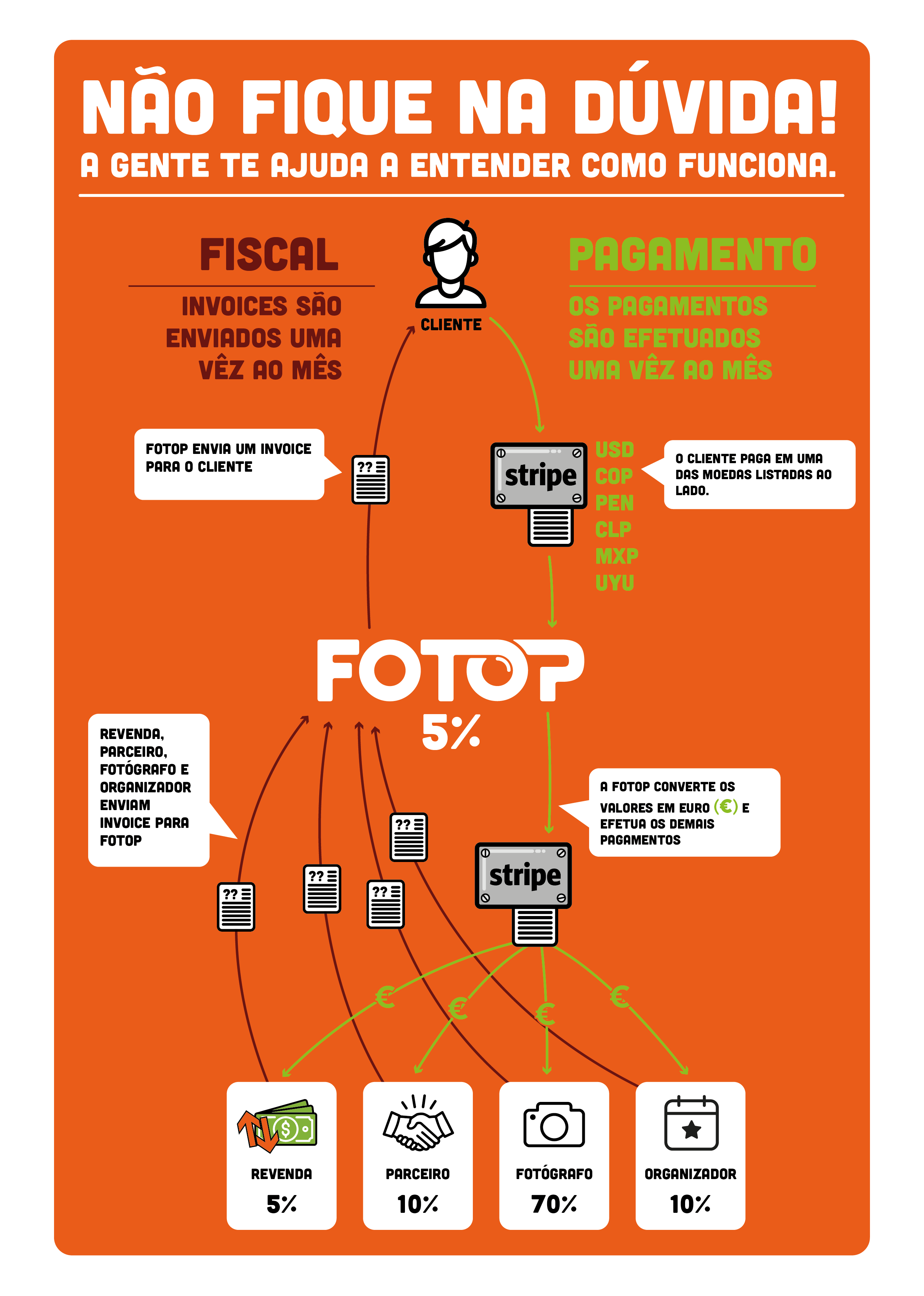 NÃO FIQUE NA DÚVIDA!
A GENTE TE AJUDA A ENTENDER COMO FUNCIONA.

FISCAL
INVOICES SÃO ENVIADOS UMA VÊZ AO MÊS

CLIENTE

PAGAMENTO
OS PAGAMENTOS SÃO EFETUADOS UMA VÊZ AO MÊS

FOTOP ENVIA UM INVOICE PARA O CLIENTE

??

stripe

USD
COP
PEN
CLP
MXP
UYU

O CLIENTE PAGA EM UMA DAS MOEDAS LISTADAS AO LADO.

FOTOP
5%

REVENDA, PARCEIRO, FOTÓGRAFO E ORGANIZADOR ENVIAM INVOICE PARA FOTOP

A FOTOP CONVERTE OS VALORES EM EURO (€) E EFETUA OS DEMAIS PAGAMENTOS

??
??
??
??

stripe

€
€
€
€

REVENDA
5%

PARCEIRO
10%

FOTÓGRAFO
70%

ORGANIZADOR
10%